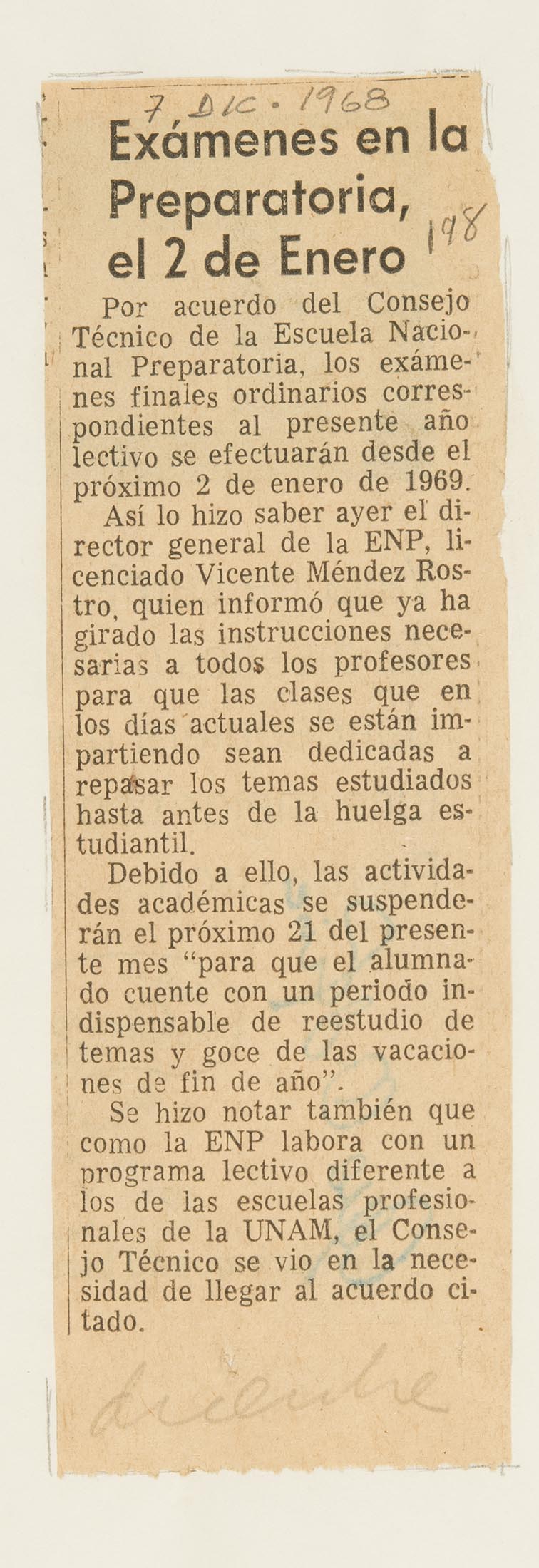 7 DIC. 1968

Exámenes en la Preparatoria, el 2 de Enero

198

Por acuerdo del Consejo Técnico de la Escuela Nacional Preparatoria, los exámenes finales ordinarios correspondientes al presente año lectivo se efectuarán desde el próximo 2 de enero de 1969.

Así lo hizo saber ayer el director general de la ENP, licenciado Vicente Méndez Rostro, quien informó que ya ha girado las instrucciones necesarias a todos los profesores para que las clases que en los días actuales se están impartiendo sean dedicadas a repasar los temas estudiados hasta antes de la huelga estudiantil.

Debido a ello, las actividades académicas se suspenderán el próximo 21 del presente mes "para que el alumnado cuente con un periodo indispensable de reestudio de temas y goce de las vacaciones de fin de año".

Se hizo notar también que como la ENP labora con un programa lectivo diferente a los de las escuelas profesionales de la UNAM, el Consejo Técnico se vio en la necesidad de llegar al acuerdo citado.

diciembre